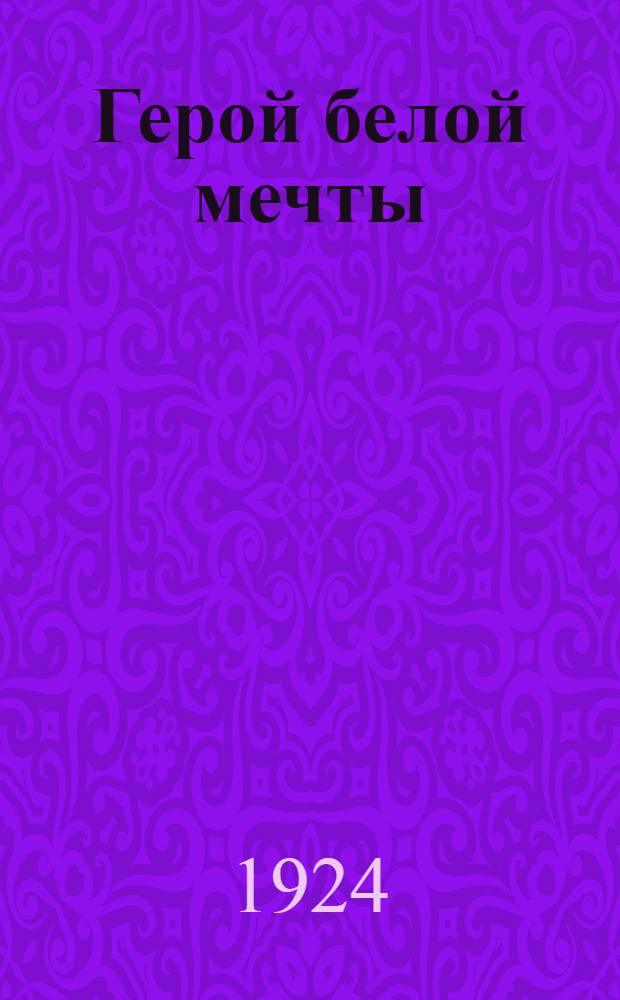 Герой белой мечты

1924